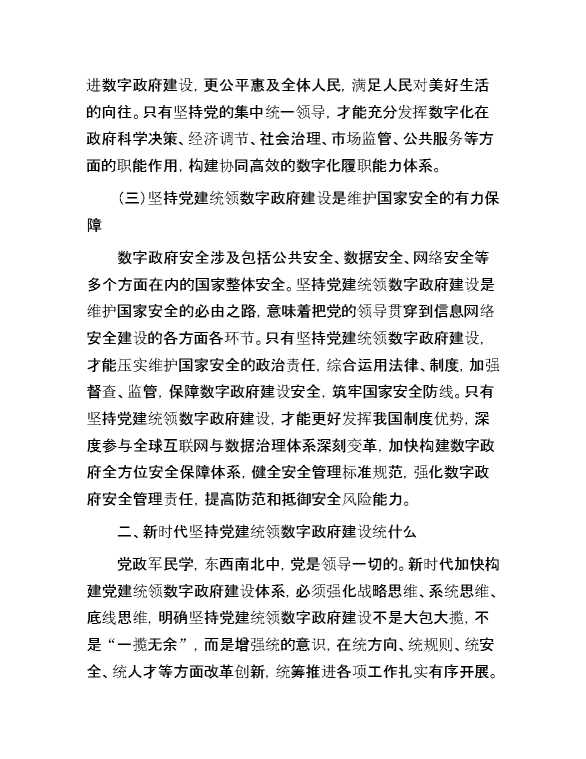 进数字政府建设，更公平惠及全体人民，满足人民对美好生活的向往。只有坚持党的集中统一领导，才能充分发挥数字化在政府科学决策、经济调节、社会治理、市场监管、公共服务等方面的职能作用，构建协同高效的数字化履职能力体系。

（三）坚持党建统领数字政府建设是维护国家安全的有力保障

数字政府安全涉及包括公共安全、数据安全、网络安全等多个方面在内的国家整体安全。坚持党建统领数字政府建设是维护国家安全的必由之路，意味着把党的领导贯穿到信息网络安全建设的各方面各环节。只有坚持党建统领数字政府建设，才能压实维护国家安全的政治责任，综合运用法律、制度，加强督查、监管，保障数字政府建设安全，筑牢国家安全防线。只有坚持党建统领数字政府建设，才能更好发挥我国制度优势，深度参与全球互联网与数据治理体系深刻变革，加快构建数字政府全方位安全保障体系，健全安全管理标准规范，强化数字政府安全管理责任，提高防范和抵御安全风险能力。

二、新时代坚持党建统领数字政府建设统什么

党政军民学，东西南北中，党是领导一切的。新时代加快构建党建统领数字政府建设体系，必须强化战略思维、系统思维、底线思维，明确坚持党建统领数字政府建设不是大包大揽，不是“一揽无余”，而是增强统的意识，在统方向、统规则、统安全、统人才等方面改革创新，统筹推进各项工作扎实有序开展。